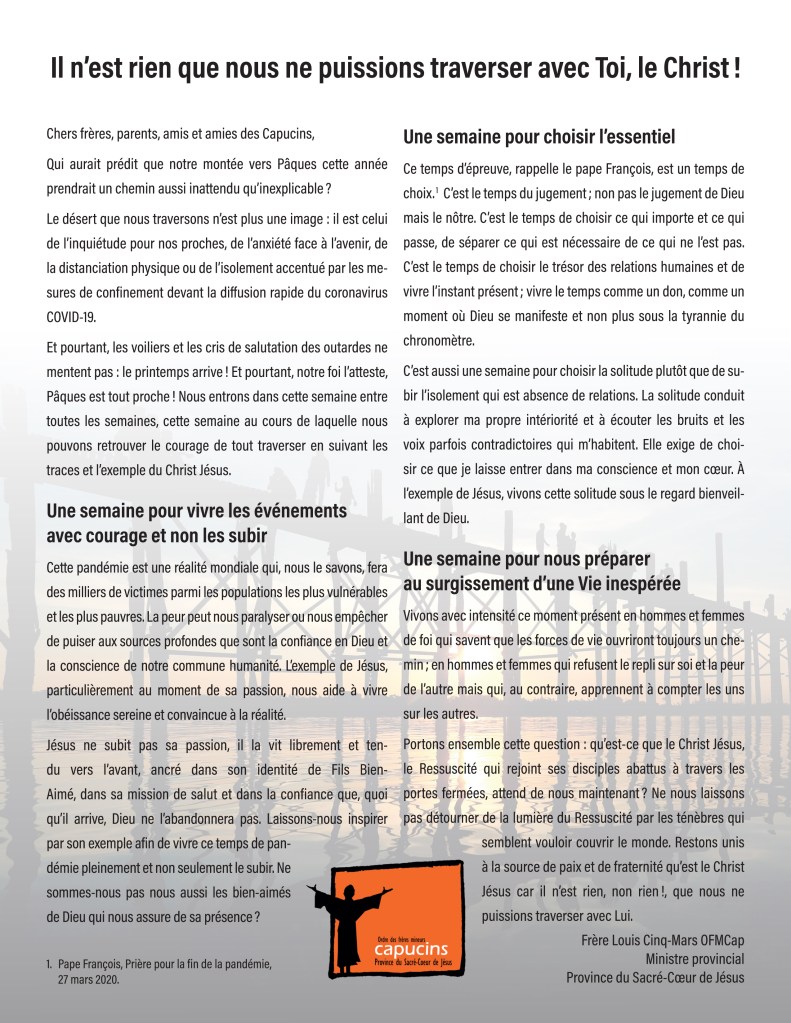 Il n'est rien que nous ne puissions traverser avec Toi, le Christ !

Chers frères, parents, amis et amies des Capucins,

Qui aurait prédit que notre montée vers Pâques cette année prendrait un chemin aussi inattendu qu'inexplicable ?

Le désert que nous traversons n'est plus une image : il est celui de l'inquiétude pour nos proches, de l'anxiété face à l'avenir, de la distanciation physique ou de l'isolement accentué par les mesures de confinement devant la diffusion rapide du coronavirus COVID-19.

Et pourtant, les voiliers et les cris de salutation des outardes ne mentent pas : le printemps arrive ! Et pourtant, notre foi l'atteste, Pâques est tout proche ! Nous entrons dans cette semaine entre toutes les semaines, cette semaine au cours de laquelle nous pouvons retrouver le courage de tout traverser en suivant les traces et l'exemple du Christ Jésus.

Une semaine pour vivre les événements avec courage et non les subir

Cette pandémie est une réalité mondiale qui, nous le savons, fera des milliers de victimes parmi les populations les plus vulnérables et les plus pauvres. La peur peut nous paralyser ou nous empêcher de puiser aux sources profondes que sont la confiance en Dieu et la conscience de notre commune humanité. L'exemple de Jésus, particulièrement au moment de sa passion, nous aide à vivre l'obéissance sereine et convaincue à la réalité.

Jésus ne subit pas sa passion, il la vit librement et tendu vers l'avant, ancré dans son identité de Fils Bien-Aimé, dans sa mission de salut et dans la confiance que, quoi qu'il arrive, Dieu ne l'abandonnera pas. Laissons-nous inspirer par son exemple afin de vivre ce temps de pandémie pleinement et non seulement le subir. Ne sommes-nous pas nous aussi les bien-aimés de Dieu qui nous assure de sa présence ?

1. Pape François, Prière pour la fin de la pandémie, 27 mars 2020.

Une semaine pour choisir l'essentiel

Ce temps d'épreuve, rappelle le pape François, est un temps de choix.$^1$ C'est le temps du jugement ; non pas le jugement de Dieu mais le nôtre. C'est le temps de choisir ce qui importe et ce qui passe, de séparer ce qui est nécessaire de ce qui ne l'est pas. C'est le temps de choisir le trésor des relations humaines et de vivre l'instant présent ; vivre le temps comme un don, comme un moment où Dieu se manifeste et non plus sous la tyrannie du chronomètre.

C'est aussi une semaine pour choisir la solitude plutôt que de subir l'isolement qui est absence de relations. La solitude conduit à explorer ma propre intériorité et à écouter les bruits et les voix parfois contradictoires qui m'habitent. Elle exige de choisir ce que je laisse entrer dans ma conscience et mon cœur. À l'exemple de Jésus, vivons cette solitude sous le regard bienveillant de Dieu.

Une semaine pour nous préparer au surgissement d'une Vie inespérée

Vivons avec intensité ce moment présent en hommes et femmes de foi qui savent que les forces de vie ouvriront toujours un chemin ; en hommes et femmes qui refusent le repli sur soi et la peur de l'autre mais qui, au contraire, apprennent à compter les uns sur les autres.

Portons ensemble cette question : qu'est-ce que le Christ Jésus, le Ressuscité qui rejoint ses disciples abattus à travers les portes fermées, attend de nous maintenant ? Ne nous laissons pas détourner de la lumière du Ressuscité par les ténèbres qui semblent vouloir couvrir le monde. Restons unis à la source de paix et de fraternité qu'est le Christ Jésus car il n'est rien, non rien !, que nous ne puissions traverser avec Lui.

Frère Louis Cinq-Mars OFMCap
Ministre provincial
Province du Sacré-Cœur de Jésus

Ordre des frères mineurs
capucins
Province du Sacré-Cœur de Jésus